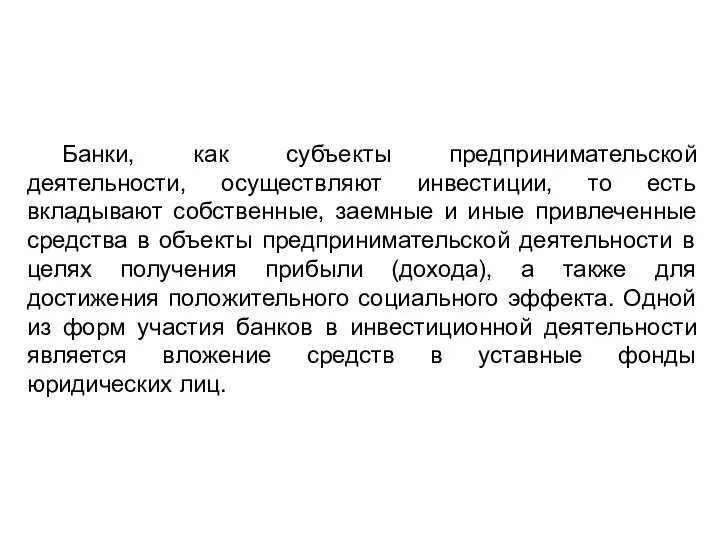 Банки, как субъекты предпринимательской деятельности, осуществляют инвестиции, то есть вкладывают собственные, заемные и иные привлеченные средства в объекты предпринимательской деятельности в целях получения прибыли (дохода), а также для достижения положительного социального эффекта. Одной из форм участия банков в инвестиционной деятельности является вложение средств в уставные фонды юридических лиц.